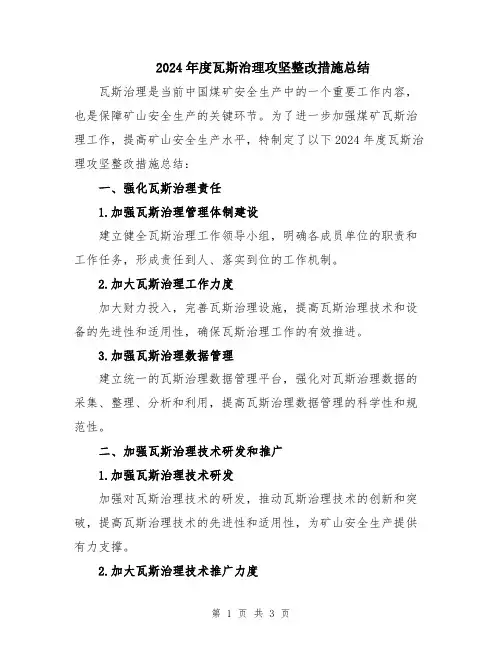 2024年度瓦斯治理攻坚整改措施总结

瓦斯治理是当前中国煤矿安全生产中的一个重要工作内容，也是保障矿山安全生产的关键环节。为了进一步加强煤矿瓦斯治理工作，提高矿山安全生产水平，特制定了以下2024年度瓦斯治理攻坚整改措施总结：

一、强化瓦斯治理责任

1.加强瓦斯治理管理体制建设

建立健全瓦斯治理工作领导小组，明确各成员单位的职责和工作任务，形成责任到人、落实到位的工作机制。

2.加大瓦斯治理工作力度

加大财力投入，完善瓦斯治理设施，提高瓦斯治理技术和设备的先进性和适用性，确保瓦斯治理工作的有效推进。

3.加强瓦斯治理数据管理

建立统一的瓦斯治理数据管理平台，强化对瓦斯治理数据的采集、整理、分析和利用，提高瓦斯治理数据管理的科学性和规范性。

二、加强瓦斯治理技术研发和推广

1.加强瓦斯治理技术研发

加强对瓦斯治理技术的研发，推动瓦斯治理技术的创新和突破，提高瓦斯治理技术的先进性和适用性，为矿山安全生产提供有力支撑。

2.加大瓦斯治理技术推广力度

第 1 页 共 3 页